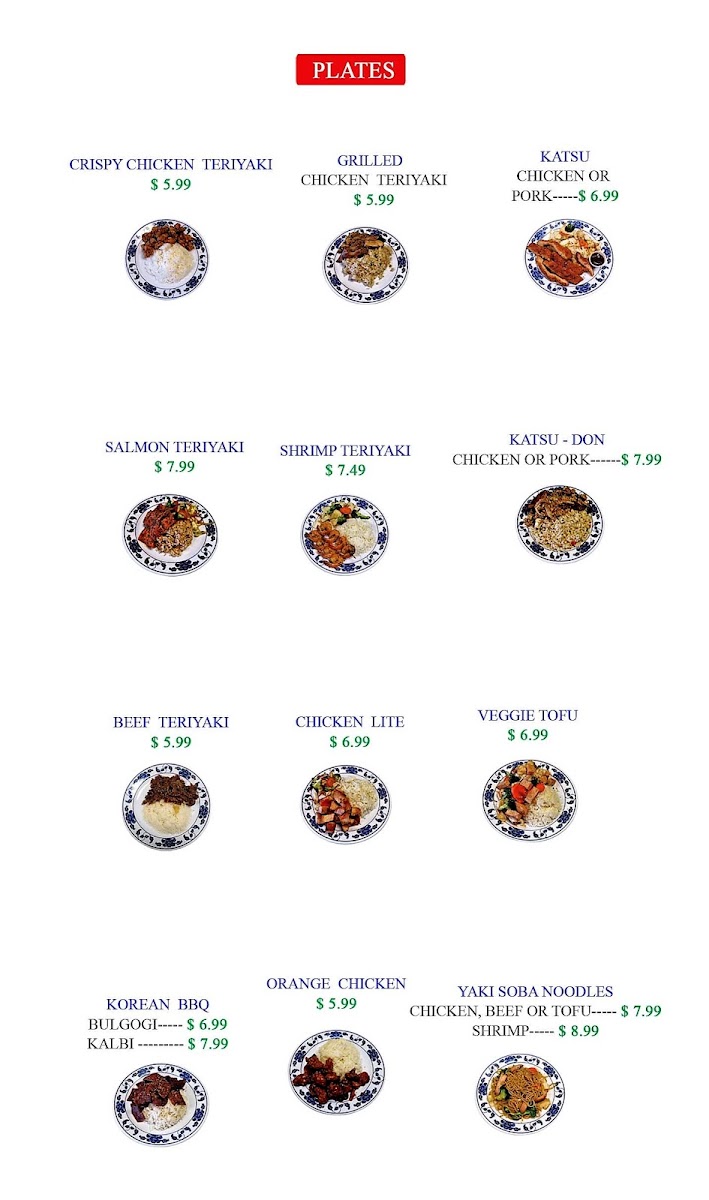 PLATES

CRISPY CHICKEN TERIYAKI
$ 5.99

GRILLED
CHICKEN TERIYAKI
$ 5.99

KATSU
CHICKEN OR
PORK-----$ 6.99

SALMON TERIYAKI
$ 7.99

SHRIMP TERIYAKI
$ 7.49

KATSU - DON
CHICKEN OR PORK------$ 7.99

BEEF TERIYAKI
$ 5.99

CHICKEN LITE
$ 6.99

VEGGIE TOFU
$ 6.99

KOREAN BBQ
BULGOGI----- $ 6.99
KALBI --------- $ 7.99

ORANGE CHICKEN
$ 5.99

YAKI SOBA NOODLES
CHICKEN, BEEF OR TOFU----- $ 7.99
SHRIMP----- $ 8.99